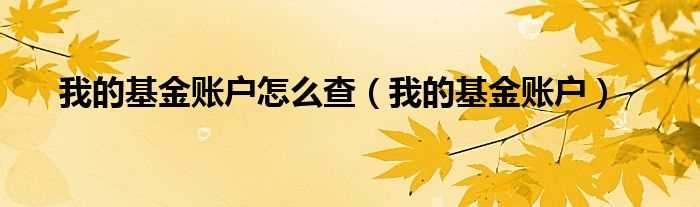 我的基金账户怎么查（我的基金账户）